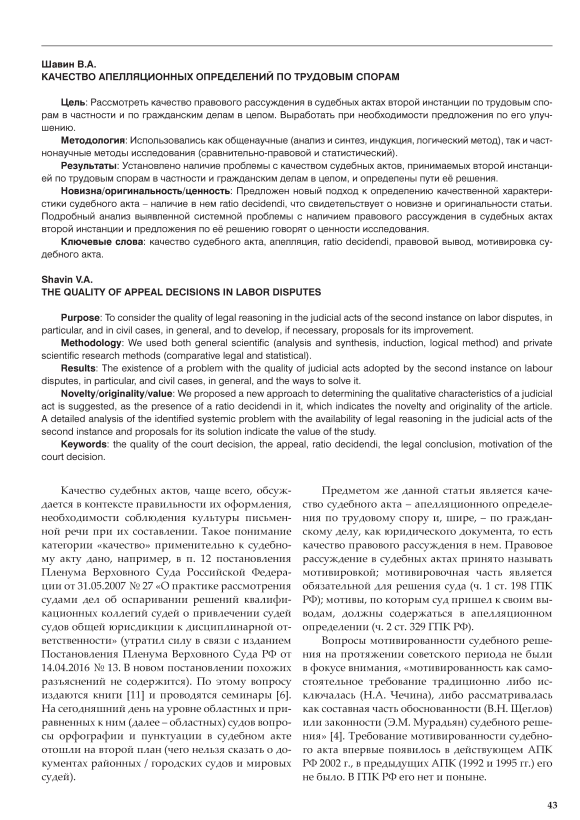 Шавин В.А.
КАЧЕСТВО АПЕЛЛЯЦИОННЫХ ОПРЕДЕЛЕНИЙ ПО ТРУДОВЫМ СПОРАМ

Цель: Рассмотреть качество правового рассуждения в судебных актах второй инстанции по трудовым спорам в частности и по гражданским делам в целом. Выработать при необходимости предложения по его улучшению.

Методология: Использовались как общенаучные (анализ и синтез, индукция, логический метод), так и частнонаучные методы исследования (сравнительно-правовой и статистический).

Результаты: Установлено наличие проблемы с качеством судебных актов, принимаемых второй инстанцией по трудовым спорам в частности и гражданским делам в целом, и определены пути её решения.

Новизна/оригинальность/ценность: Предложен новый подход к определению качественной характеристики судебного акта – наличие в нем ratio decidendi, что свидетельствует о новизне и оригинальности статьи. Подробный анализ выявленной системной проблемы с наличием правового рассуждения в судебных актах второй инстанции и предложения по её решению говорят о ценности исследования.

Ключевые слова: качество судебного акта, апелляция, ratio decidendi, правовой вывод, мотивировка судебного акта.

Shavin V.A.
THE QUALITY OF APPEAL DECISIONS IN LABOR DISPUTES

Purpose: To consider the quality of legal reasoning in the judicial acts of the second instance on labor disputes, in particular, and in civil cases, in general, and to develop, if necessary, proposals for its improvement.

Methodology: We used both general scientific (analysis and synthesis, induction, logical method) and private scientific research methods (comparative legal and statistical).

Results: The existence of a problem with the quality of judicial acts adopted by the second instance on labour disputes, in particular, and civil cases, in general, and the ways to solve it.

Novelty/originality/value: We proposed a new approach to determining the qualitative characteristics of a judicial act is suggested, as the presence of a ratio decidendi in it, which indicates the novelty and originality of the article. A detailed analysis of the identified systemic problem with the availability of legal reasoning in the judicial acts of the second instance and proposals for its solution indicate the value of the study.

Keywords: the quality of the court decision, the appeal, ratio decidendi, the legal conclusion, motivation of the court decision.

Качество судебных актов, чаще всего, обсуждается в контексте правильности их оформления, необходимости соблюдения культуры письменной речи при их составлении. Такое понимание категории «качество» применительно к судебному акту дано, например, в п. 12 постановления Пленума Верховного Суда Российской Федерации от 31.05.2007 № 27 «О практике рассмотрения судами дел об оспаривании решений квалификационных коллегий судей о привлечении судей судов общей юрисдикции к дисциплинарной ответственности» (утратил силу в связи с изданием Постановления Пленума Верховного Суда РФ от 14.04.2016 № 13. В новом постановлении похожих разъяснений не содержится). По этому вопросу издаются книги [11] и проводятся семинары [6]. На сегодняшний день на уровне областных и приравненных к ним (далее – областных) судов вопросы орфографии и пунктуации в судебном акте отошли на второй план (чего нельзя сказать о документах районных / городских судов и мировых судей).

Предметом же данной статьи является качество судебного акта – апелляционного определения по трудовому спору и, шире, – по гражданскому делу, как юридического документа, то есть качество правового рассуждения в нем. Правовое рассуждение в судебных актах принято называть мотивировкой; мотивировочная часть является обязательной для решения суда (ч. 1 ст. 198 ГПК РФ); мотивы, по которым суд пришел к своим выводам, должны содержаться в апелляционном определении (ч. 2 ст. 329 ГПК РФ).

Вопросы мотивированности судебного решения на протяжении советского периода не были в фокусе внимания, «мотивированность как самостоятельное требование традиционно либо исключалась (Н.А. Чечина), либо рассматривалась как составная часть обоснованности (В.Н. Щеглов) или законности (Э.М. Мурадьян) судебного решения» [4]. Требование мотивированности судебного акта впервые появилось в действующем АПК РФ 2002 г., в предыдущих АПК (1992 и 1995 гг.) его не было. В ГПК РФ его нет и поныне.

43